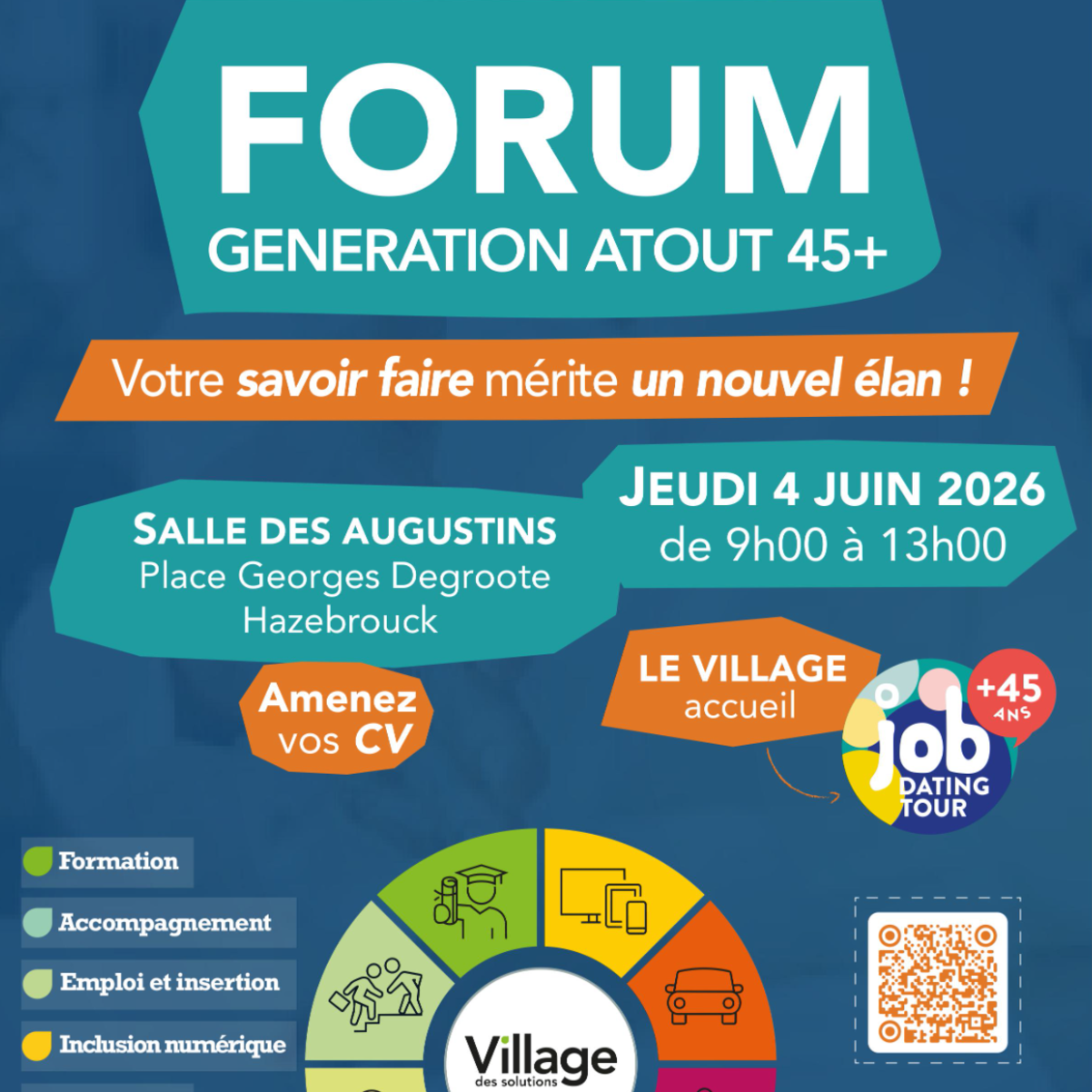 FORUM
GENERATION ATOUT 45+

Votre savoir faire mérite un nouvel élan !

JEUDI 4 JUIN 2026
de 9h00 à 13h00

SALLE DES AUGUSTINS
Place Georges Degroote
Hazebrouck

Amenez vos CV

LE VILLAGE
accueil

+45 ANS
job
DATING
TOUR

Formation
Accompagnement
Emploi et insertion
Inclusion numérique

Village
des solutions